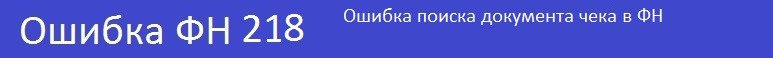 Ошибка ФН 218

Ошибка поиска документа чека в ФН